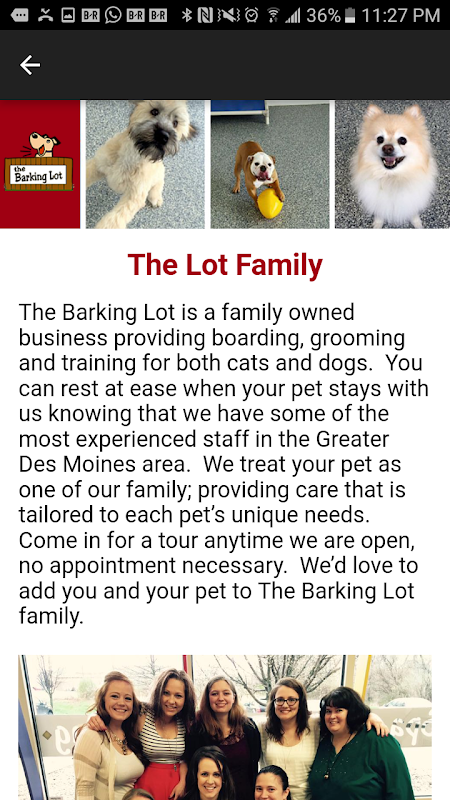 B·R B·R B·R 36% 11:27 PM

the Barking Lot

The Lot Family

The Barking Lot is a family owned business providing boarding, grooming and training for both cats and dogs. You can rest at ease when your pet stays with us knowing that we have some of the most experienced staff in the Greater Des Moines area. We treat your pet as one of our family; providing care that is tailored to each pet's unique needs. Come in for a tour anytime we are open, no appointment necessary. We'd love to add you and your pet to The Barking Lot family.